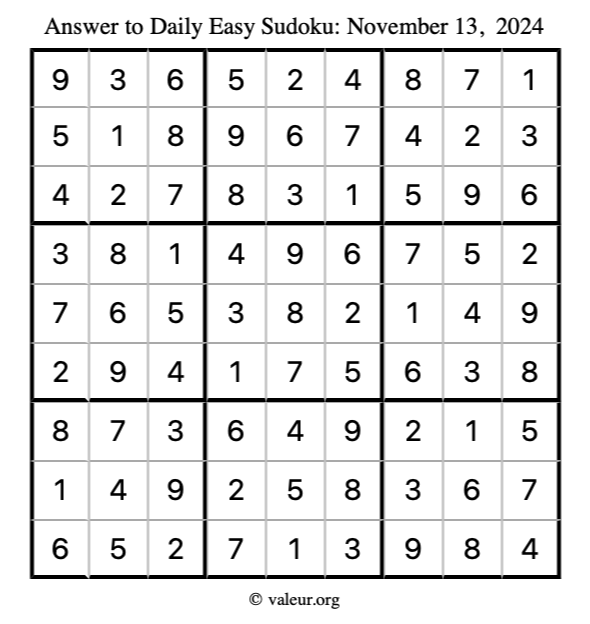 Answer to Daily Easy Sudoku: November 13, 2024

| | | | | | | | | |
|---|---|---|---|---|---|---|---|---|
| 9 | 3 | 6 | 5 | 2 | 4 | 8 | 7 | 1 |
| 5 | 1 | 8 | 9 | 6 | 7 | 4 | 2 | 3 |
| 4 | 2 | 7 | 8 | 3 | 1 | 5 | 9 | 6 |
| 3 | 8 | 1 | 4 | 9 | 6 | 7 | 5 | 2 |
| 7 | 6 | 5 | 3 | 8 | 2 | 1 | 4 | 9 |
| 2 | 9 | 4 | 1 | 7 | 5 | 6 | 3 | 8 |
| 8 | 7 | 3 | 6 | 4 | 9 | 2 | 1 | 5 |
| 1 | 4 | 9 | 2 | 5 | 8 | 3 | 6 | 7 |
| 6 | 5 | 2 | 7 | 1 | 3 | 9 | 8 | 4 |

© valeur.org